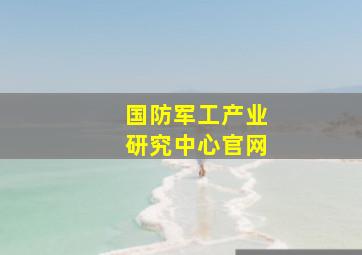 国防军工产业
研究中心官网